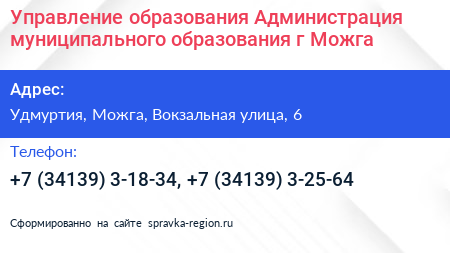 Управление образования Администрация муниципального образования г Можга

Адрес:

Удмуртия, Можга, Вокзальная улица, 6

Телефон:

+7 (34139) 3-18-34, +7 (34139) 3-25-64

Сформированно на сайте spravka-region.ru